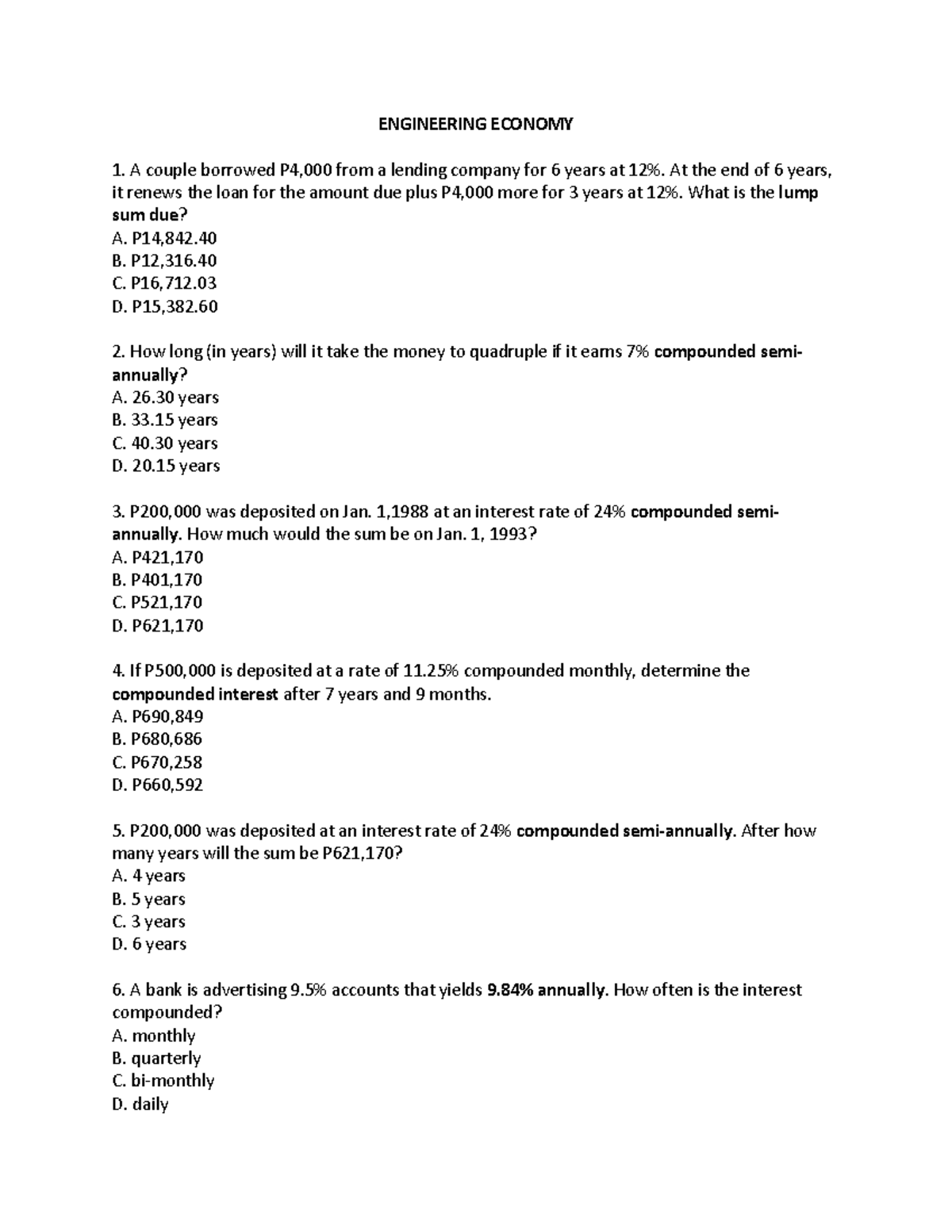 ENGINEERING ECONOMY

1. A couple borrowed P4,000 from a lending company for 6 years at 12%. At the end of 6 years, it renews the loan for the amount due plus P4,000 more for 3 years at 12%. What is the lump sum due?
A. P14,842.40
B. P12,316.40
C. P16,712.03
D. P15,382.60

2. How long (in years) will it take the money to quadruple if it earns 7% compounded semi-annually?
A. 26.30 years
B. 33.15 years
C. 40.30 years
D. 20.15 years

3. P200,000 was deposited on Jan. 1,1988 at an interest rate of 24% compounded semi-annually. How much would the sum be on Jan. 1, 1993?
A. P421,170
B. P401,170
C. P521,170
D. P621,170

4. If P500,000 is deposited at a rate of 11.25% compounded monthly, determine the compounded interest after 7 years and 9 months.
A. P690,849
B. P680,686
C. P670,258
D. P660,592

5. P200,000 was deposited at an interest rate of 24% compounded semi-annually. After how many years will the sum be P621,170?
A. 4 years
B. 5 years
C. 3 years
D. 6 years

6. A bank is advertising 9.5% accounts that yields 9.84% annually. How often is the interest compounded?
A. monthly
B. quarterly
C. bi-monthly
D. daily